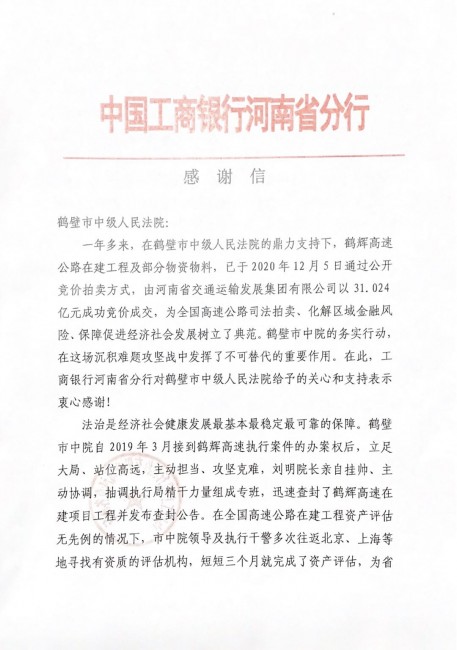 中国工商银行河南省分行

感 谢 信

鹤壁市中级人民法院：

一年多来，在鹤壁市中级人民法院的鼎力支持下，鹤辉高速公路在建工程及部分物资物料，已于 2020 年 12 月 5 日通过公开竞价拍卖方式，由河南省交通运输发展集团有限公司以 31.024 亿元成功竞价成交，为全国高速公路司法拍卖、化解区域金融风险、保障促进经济社会发展树立了典范。鹤壁市中院的务实行动，在这场沉积难题攻坚战中发挥了不可替代的重要作用。在此，工商银行河南省分行对鹤壁市中级人民法院给予的关心和支持表示衷心感谢！

法治是经济社会健康发展最基本最稳定最可靠的保障。鹤壁市中院自 2019 年 3 月接到鹤辉高速执行案件的办案权后，立足大局、站位高远，主动担当、攻坚克难，刘明院长亲自挂帅、主动协调，抽调执行局精干力量组成专班，迅速查封了鹤辉高速在建项目工程并发布查封公告。在全国高速公路在建工程资产评估无先例的情况下，市中院领导及执行干警多次往返北京、上海等地寻找有资质的评估机构，短短三个月就完成了资产评估，为省